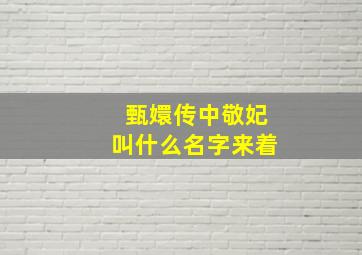 甄嬛传中敬妃
叫什么名字来着